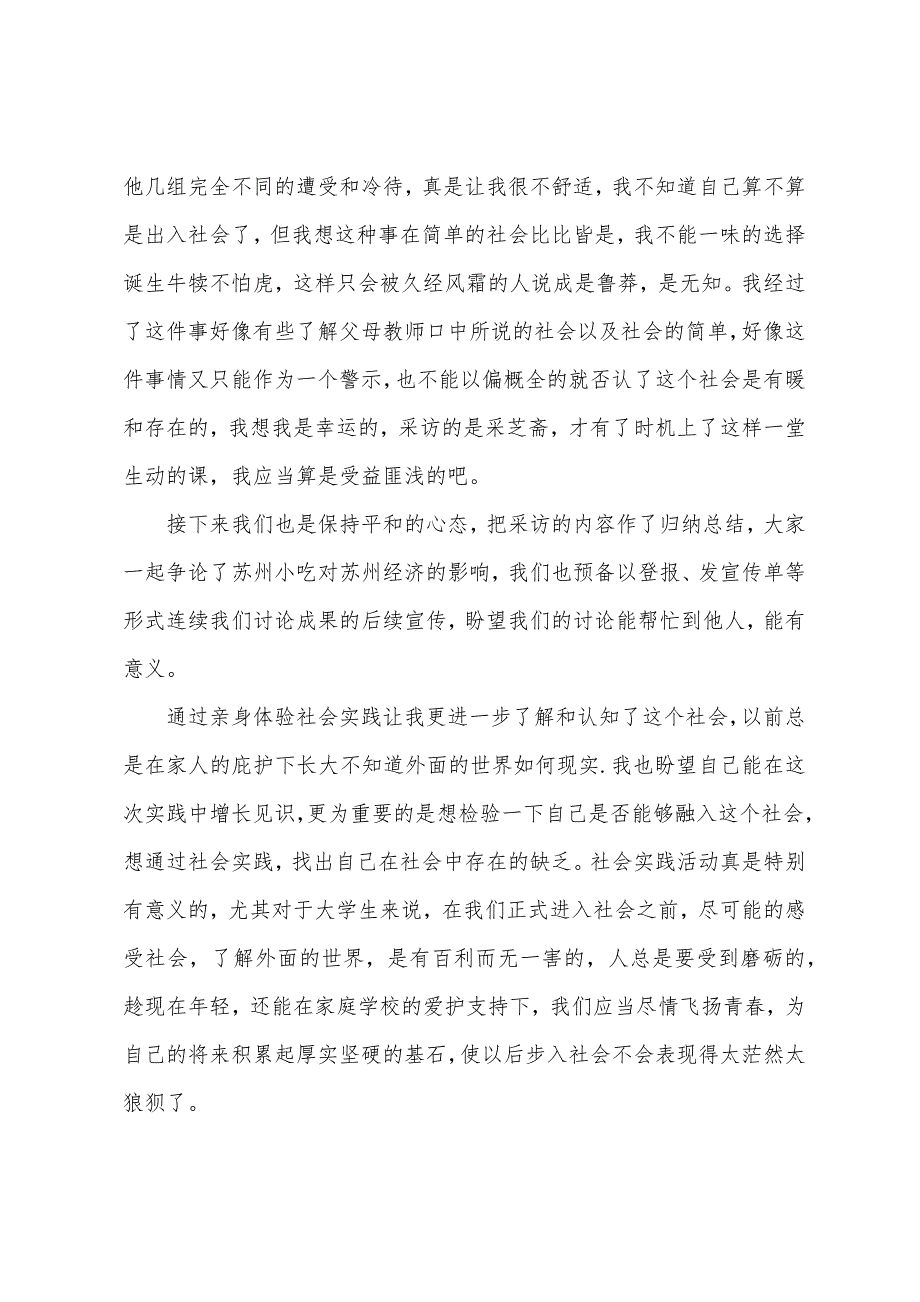 他几组完全不同的遭受和冷待，真是让我很不舒适，我不知道自己算不算是出入社会了，但我想这种事在简单的社会比比皆是，我不能一味的选择诞生牛犊不怕虎，这样只会被久经风霜的人说成是鲁莽，是无知。我经过了这件事好像有些了解父母教师口中所说的社会以及社会的简单，好像这件事情又只能作为一个警示，也不能以偏概全的就否认了这个社会是有暖和存在的，我想我是幸运的，采访的是采芝斋，才有了时机上了这样一堂生动的课，我应当算是受益匪浅的吧。

接下来我们也是保持平和的心态，把采访的内容作了归纳总结，大家一起争论了苏州小吃对苏州经济的影响，我们也预备以登报、发宣传单等形式连续我们讨论成果的后续宣传，盼望我们的讨论能帮忙到他人，能有意义。

通过亲身体验社会实践让我更进一步了解和认知了这个社会，以前总是在家人的庇护下长大不知道外面的世界如何现实.我也盼望自己能在这次实践中增长见识，更为重要的是想检验一下自己是否能够融入这个社会，想通过社会实践，找出自己在社会中存在的缺乏。社会实践活动真是特别有意义的，尤其对于大学生来说，在我们正式进入社会之前，尽可能的感受社会，了解外面的世界，是有百利而无一害的，人总是要受到磨砺的，趁现在年轻，还能在家庭学校的爱护支持下，我们应当尽情飞扬青春，为自己的将来积累起厚实坚硬的基石，使以后步入社会不会表现得太茫然太狼狈了。